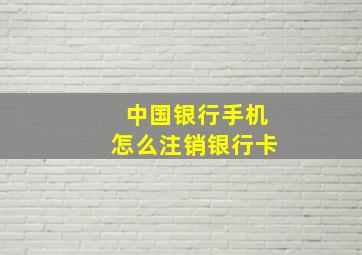 中国银行手机
怎么注销银行卡